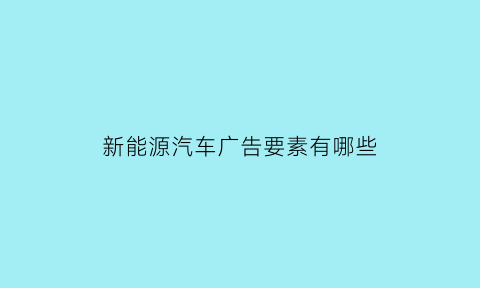 新能源汽车广告要素有哪些